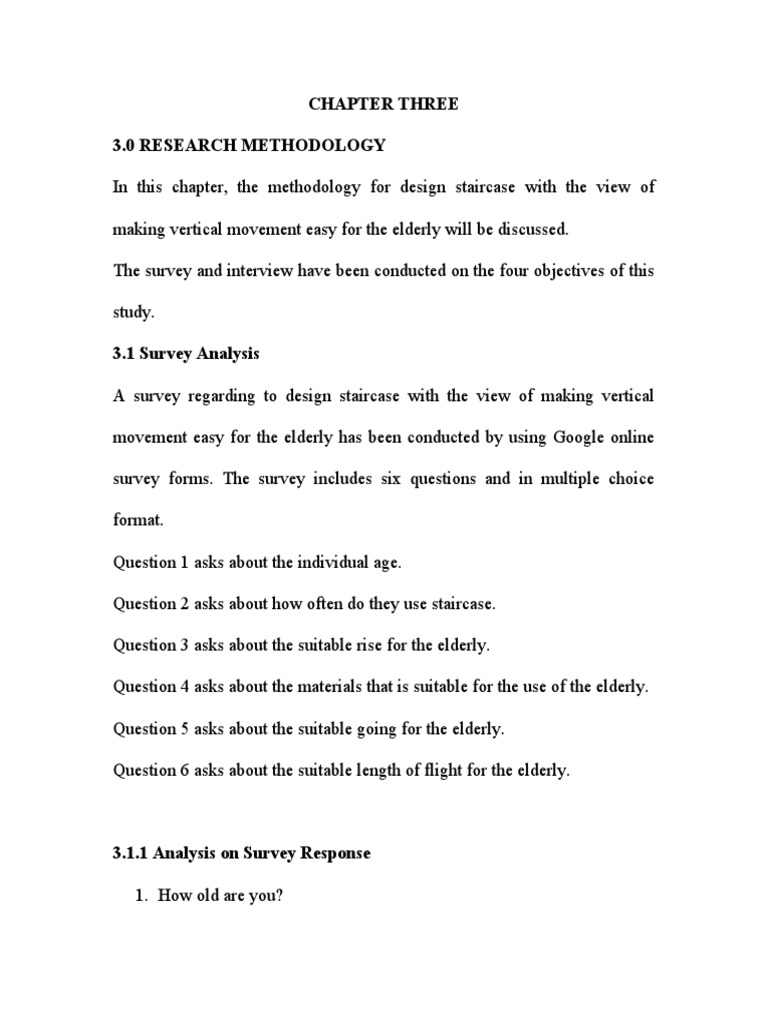 CHAPTER THREE

3.0 RESEARCH METHODOLOGY

In this chapter, the methodology for design staircase with the view of making vertical movement easy for the elderly will be discussed.

The survey and interview have been conducted on the four objectives of this study.

3.1 Survey Analysis

A survey regarding to design staircase with the view of making vertical movement easy for the elderly has been conducted by using Google online survey forms. The survey includes six questions and in multiple choice format.

Question 1 asks about the individual age.

Question 2 asks about how often do they use staircase.

Question 3 asks about the suitable rise for the elderly.

Question 4 asks about the materials that is suitable for the use of the elderly.

Question 5 asks about the suitable going for the elderly.

Question 6 asks about the suitable length of flight for the elderly.

3.1.1 Analysis on Survey Response

1. How old are you?